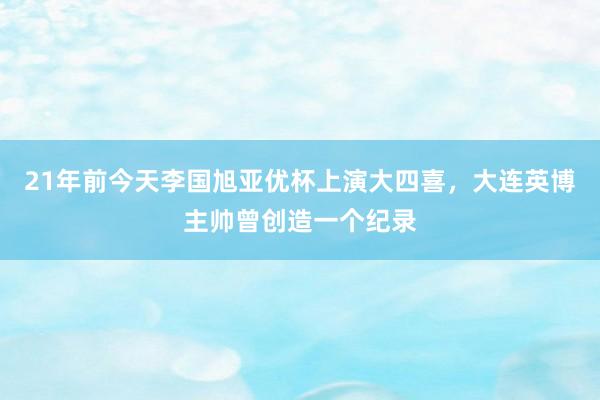 21年前今天李国旭亚优杯上演大四喜，大连英博主帅曾创造一个纪录